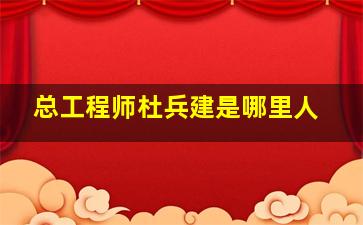 总工程师杜兵建是哪里人